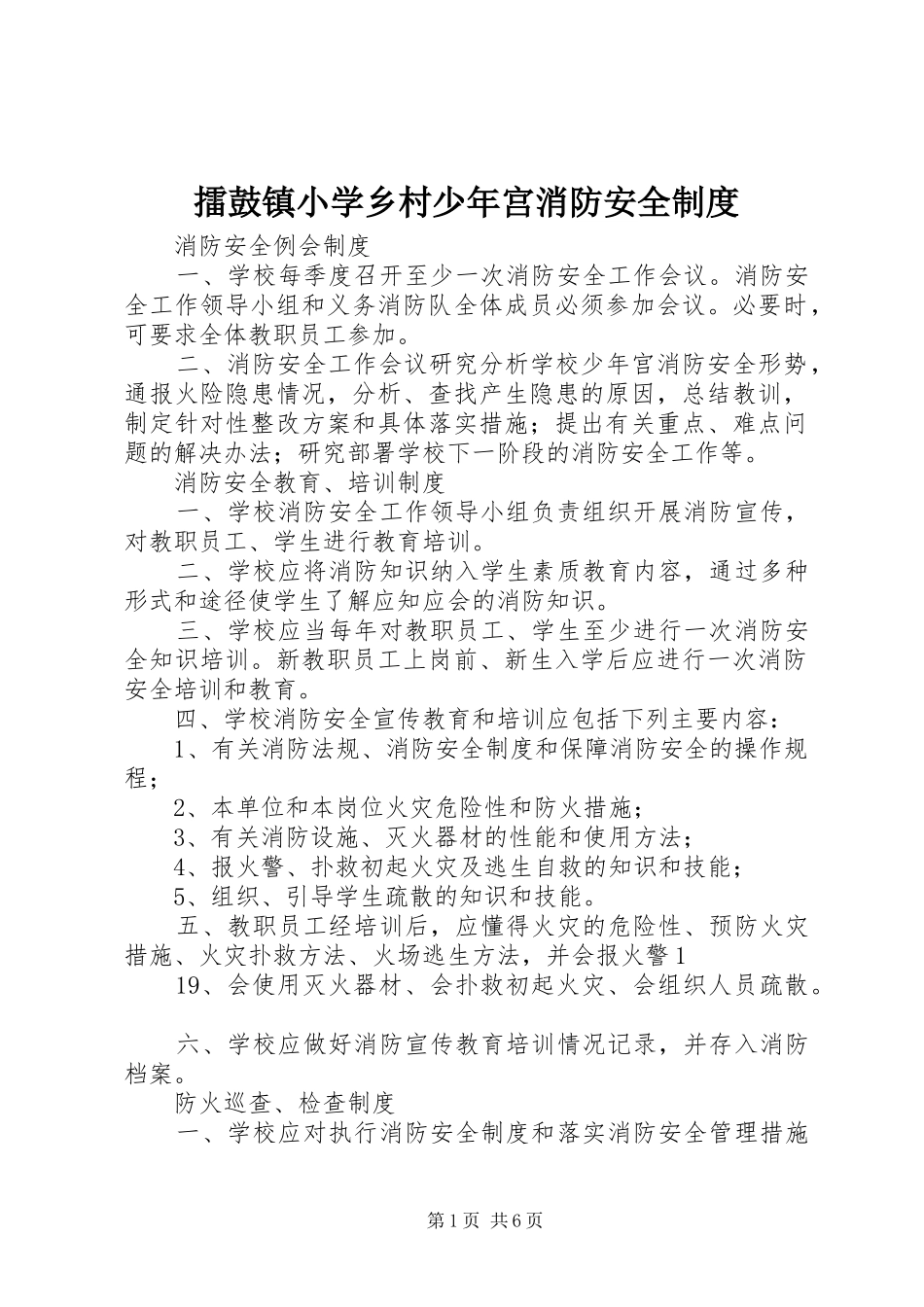 擂鼓镇小学乡村少年宫消防安全制度

消防安全例会制度

一、学校每季度召开至少一次消防安全工作会议。消防安全工作领导小组和义务消防队全体成员必须参加会议。必要时，可要求全体教职员工参加。

二、消防安全工作会议研究分析学校少年宫消防安全形势，通报火险隐患情况，分析、查找产生隐患的原因，总结教训，制定针对性整改方案和具体落实措施；提出有关重点、难点问题的解决办法；研究部署学校下一阶段的消防安全工作等。

消防安全教育、培训制度

一、学校消防安全工作领导小组负责组织开展消防宣传，对教职员工、学生进行教育培训。

二、学校应将消防知识纳入学生素质教育内容，通过多种形式和途径使学生了解应知应会的消防知识。

三、学校应当每年对教职员工、学生至少进行一次消防安全知识培训。新教职员工上岗前、新生入学后应进行一次消防安全培训和教育。

四、学校消防安全宣传教育和培训应包括下列主要内容：

1、有关消防法规、消防安全制度和保障消防安全的操作规程；

2、本单位和本岗位火灾危险性和防火措施；

3、有关消防设施、灭火器材的性能和使用方法；

4、报火警、扑救初起火灾及逃生自救的知识和技能；

5、组织、引导学生疏散的知识和技能。

五、教职员工经培训后，应懂得火灾的危险性、预防火灾措施、火灾扑救方法、火场逃生方法，并会报火警1

19、会使用灭火器材、会扑救初起火灾、会组织人员疏散。

六、学校应做好消防宣传教育培训情况记录，并存入消防档案。

防火巡查、检查制度

一、学校应对执行消防安全制度和落实消防安全管理措施

第1页 共6页